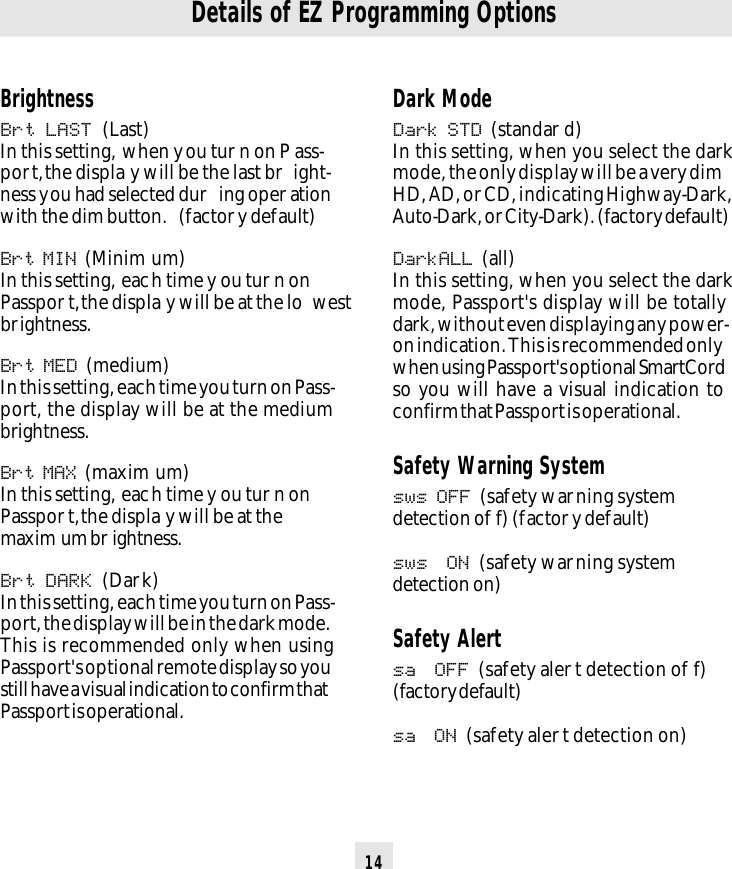 Details of EZ Programming Options

Brightness

Brt LAST (Last)
In this setting, when you turn on Passport, the display will be the last brightness you had selected during operation with the dim button. (factory default)

Brt MIN (Minimum)
In this setting, each time you turn on Passport, the display will be at the lowest brightness.

Brt MED (medium)
In this setting, each time you turn on Passport, the display will be at the medium brightness.

Brt MAX (maximum)
In this setting, each time you turn on Passport, the display will be at the maximum brightness.

Brt DARK (Dark)
In this setting, each time you turn on Passport, the display will be in the dark mode. This is recommended only when using Passport's optional remote display so you still have a visual indication to confirm that Passport is operational.

Dark Mode

Dark STD (standard)
In this setting, when you select the dark mode, the only display will be a very dim HD, AD, or CD, indicating Highway-Dark, Auto-Dark, or City-Dark). (factory default)

DarkALL (all)
In this setting, when you select the dark mode, Passport's display will be totally dark, without even displaying any power-on indication. This is recommended only when using Passport's optional SmartCord so you will have a visual indication to confirm that Passport is operational.

Safety Warning System

sws OFF (safety warning system detection off) (factory default)

sws ON (safety warning system detection on)

Safety Alert

sa OFF (safety alert detection off) (factory default)

sa ON (safety alert detection on)

14